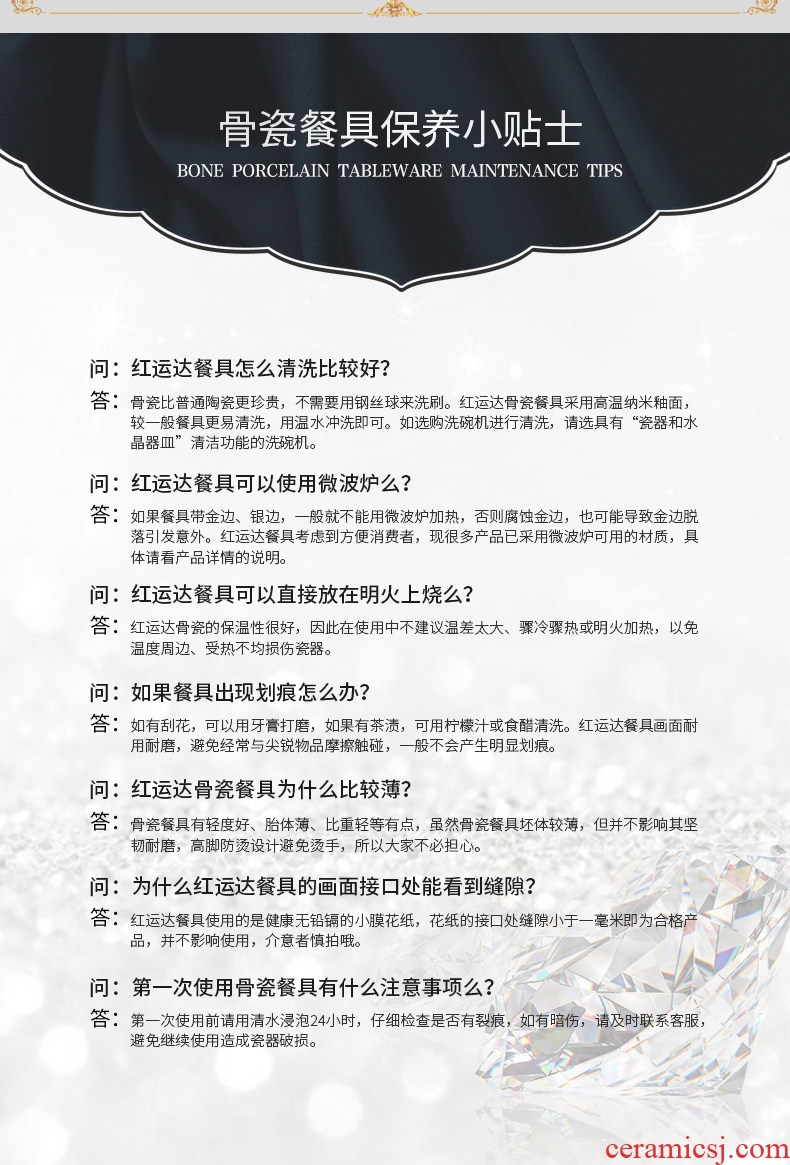 骨瓷餐具保养小贴士

BONE PORCELAIN TABLEWARE MAINTENANCE TIPS

问：红运达餐具怎么清洗比较好？

答：骨瓷比普通陶瓷更珍贵，不需要用钢丝球来洗刷。红运达骨瓷餐具采用高温纳米釉面，较一般餐具更易清洗，用温水冲洗即可。如选购洗碗机进行清洗，请选具有“瓷器和水晶器皿”清洁功能的洗碗机。

问：红运达餐具可以使用微波炉么？

答：如果餐具带金边、银边，一般就不能用微波炉加热，否则腐蚀金边，也可能导致金边脱落引发意外。红运达餐具考虑到方便消费者，现很多产品已采用微波炉可用的材质，具体请看产品详情的说明。

问：红运达餐具可以直接放在明火上烧么？

答：红运达骨瓷的保温性很好，因此在使用中不建议温差太大、骤冷骤热或明火加热，以免温度周边、受热不均损伤瓷器。

问：如果餐具出现划痕怎么办？

答：如有刮花，可以用牙膏打磨，如果有茶渍，可用柠檬汁或食醋清洗。红运达餐具画面耐用耐磨，避免经常与尖锐物品摩擦触碰，一般不会产生明显划痕。

问：红运达骨瓷餐具为什么比较薄？

答：骨瓷餐具有轻度好、胎体薄、比重轻等有点，虽然骨瓷餐具坯体较薄，但并不影响其坚韧耐磨，高脚防烫设计避免烫手，所以大家不必担心。

问：为什么红运达餐具的画面接口处能看到缝隙？

答：红运达餐具使用的是健康无铅镉的小膜花纸，花纸的接口处缝隙小于一毫米即为合格产品，并不影响使用，介意者慎拍哦。

问：第一次使用骨瓷餐具有什么注意事项么？

答：第一次使用前请用清水浸泡24小时，仔细检查是否有裂痕，如有暗伤，请及时联系客服，避免继续使用造成瓷器破损。

ceramicsj.com